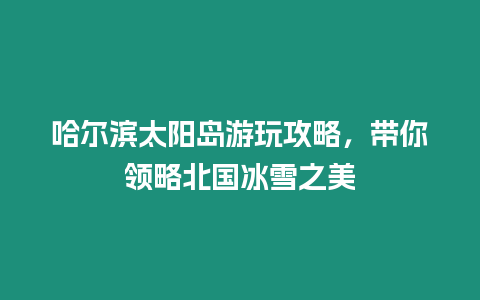 哈尔滨太阳岛游玩攻略，带你领略北国冰雪之美